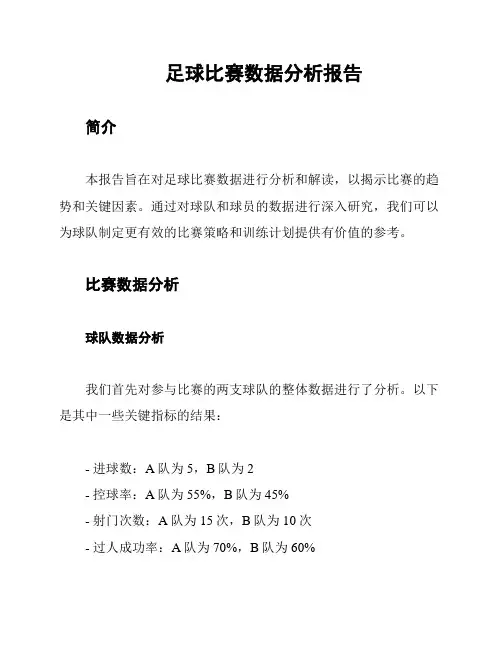 足球比赛数据分析报告

简介

本报告旨在对足球比赛数据进行分析和解读，以揭示比赛的趋势和关键因素。通过对球队和球员的数据进行深入研究，我们可以为球队制定更有效的比赛策略和训练计划提供有价值的参考。

比赛数据分析

球队数据分析

我们首先对参与比赛的两支球队的整体数据进行了分析。以下是其中一些关键指标的结果：

- 进球数：A 队为 5，B 队为 2
- 控球率：A 队为 55%，B 队为 45%
- 射门次数：A 队为 15 次，B 队为 10 次
- 过人成功率：A 队为 70%，B 队为 60%